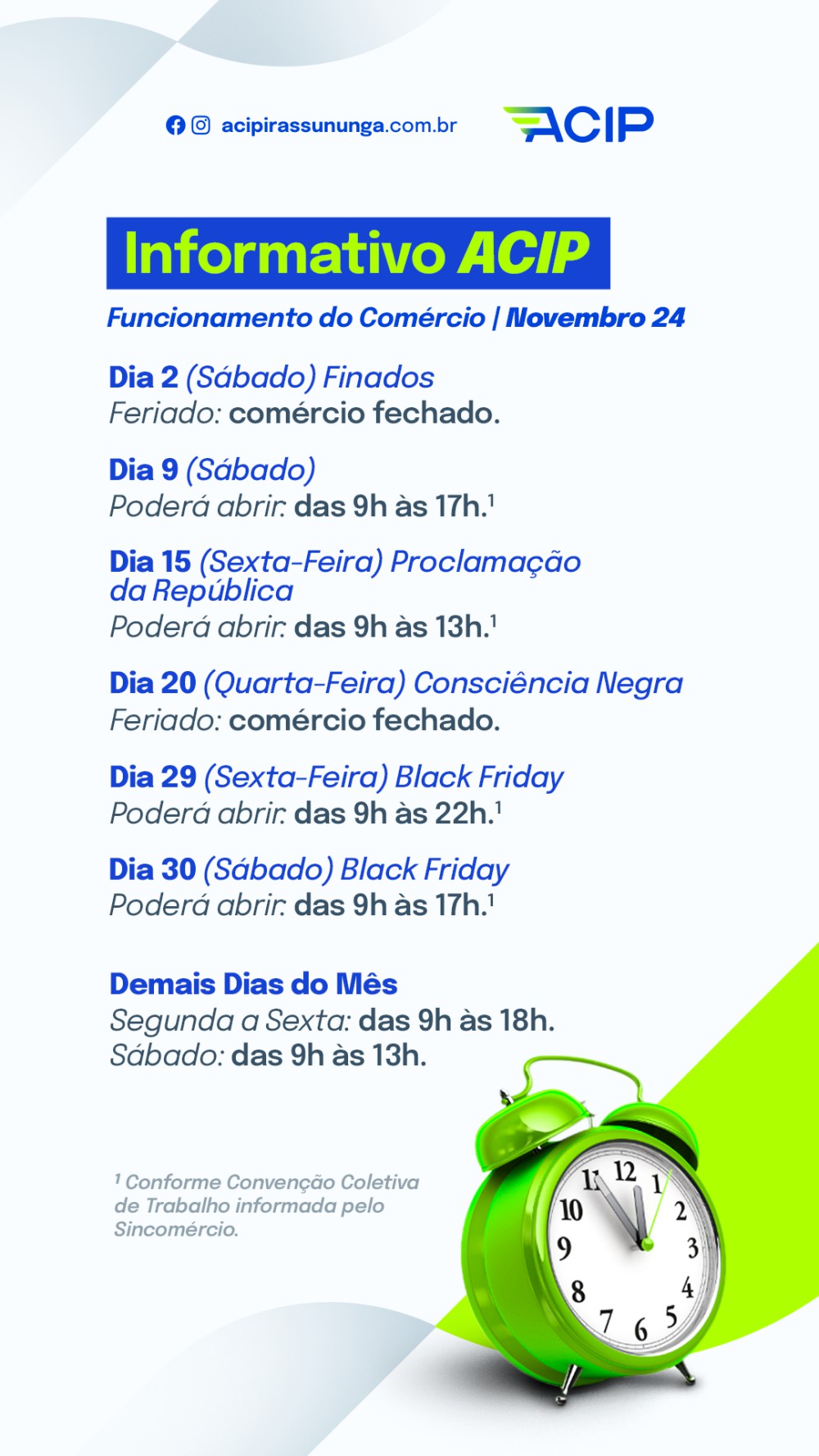 acipirassununga.com.br

ACIP

Informativo ACIP

Funcionamento do Comércio | Novembro 24

Dia 2 (Sábado) Finados
Feriado: comércio fechado.

Dia 9 (Sábado)
Poderá abrir: das 9h às 17h.$^1$

Dia 15 (Sexta-Feira) Proclamação da República
Poderá abrir: das 9h às 13h.$^1$

Dia 20 (Quarta-Feira) Consciência Negra
Feriado: comércio fechado.

Dia 29 (Sexta-Feira) Black Friday
Poderá abrir: das 9h às 22h.$^1$

Dia 30 (Sábado) Black Friday
Poderá abrir: das 9h às 17h.$^1$

Demais Dias do Mês
Segunda a Sexta: das 9h às 18h.
Sábado: das 9h às 13h.

$^1$ Conforme Convenção Coletiva de Trabalho informada pelo Sincomércio.

11 12 1 2 3 4 5 6 7 8 9 10